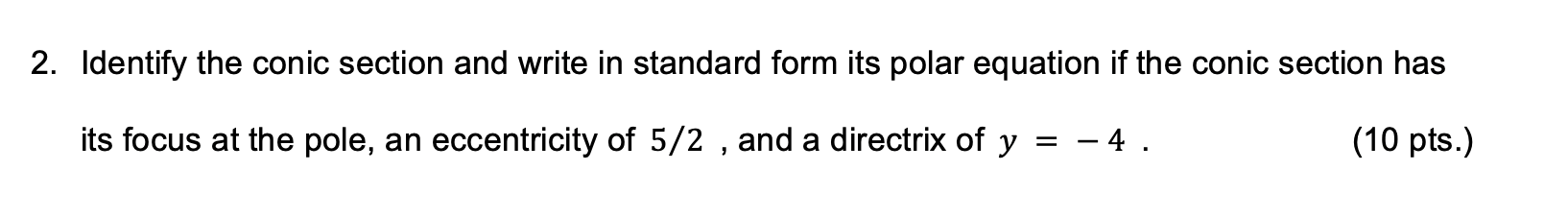 2. Identify the conic section and write in standard form its polar equation if the conic section has its focus at the pole, an eccentricity of $5/2$ , and a directrix of $y = -4$ . (10 pts.)